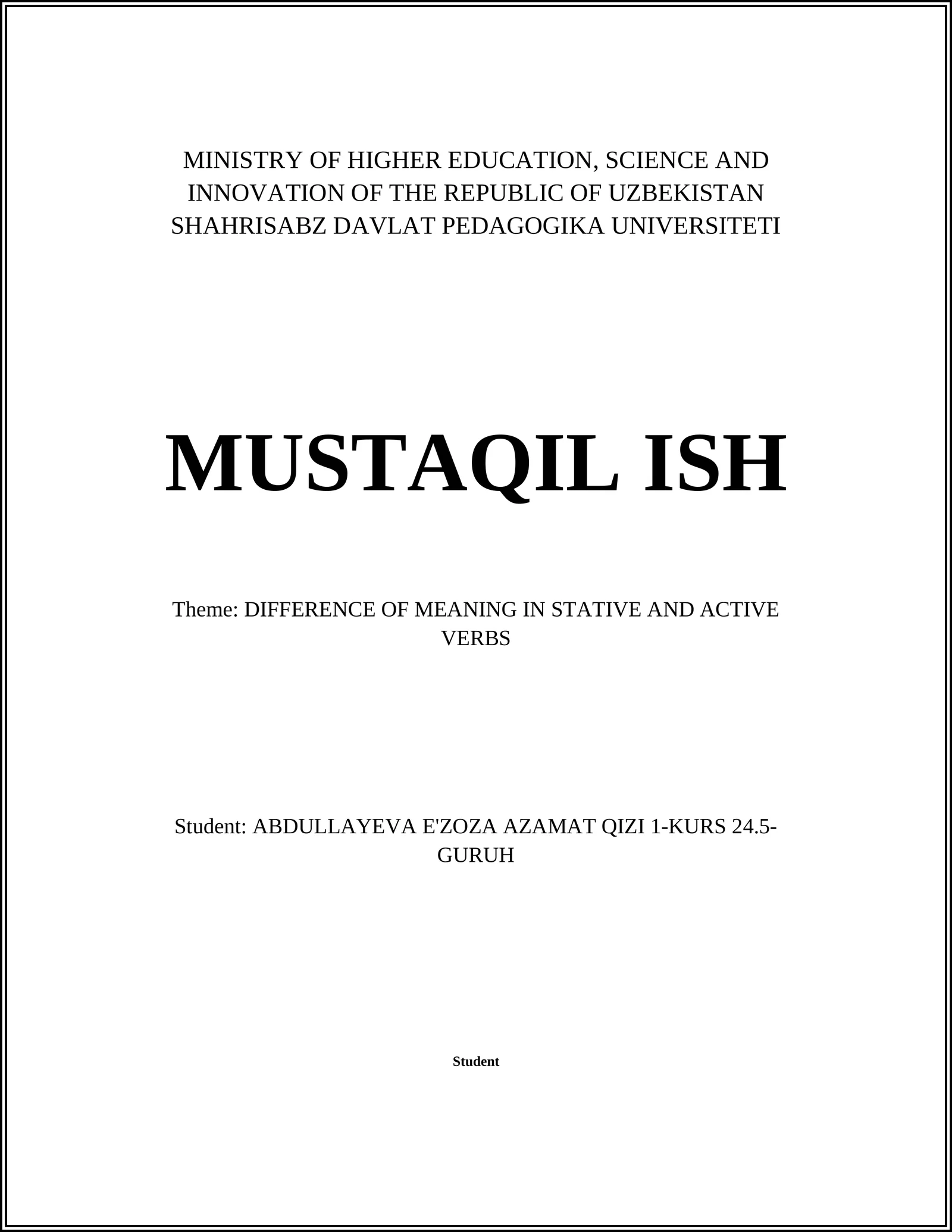 MINISTRY OF HIGHER EDUCATION, SCIENCE AND INNOVATION OF THE REPUBLIC OF UZBEKISTAN SHAHRISABZ DAVLAT PEDAGOGIKA UNIVERSITETI

MUSTAQIL ISH

Theme: DIFFERENCE OF MEANING IN STATIVE AND ACTIVE VERBS

Student: ABDULLAYEVA E'ZOZA AZAMAT QIZI 1-KURS 24.5-GURUH

Student